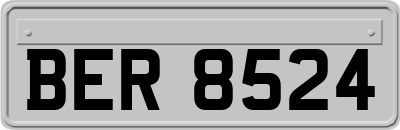 BER 8524